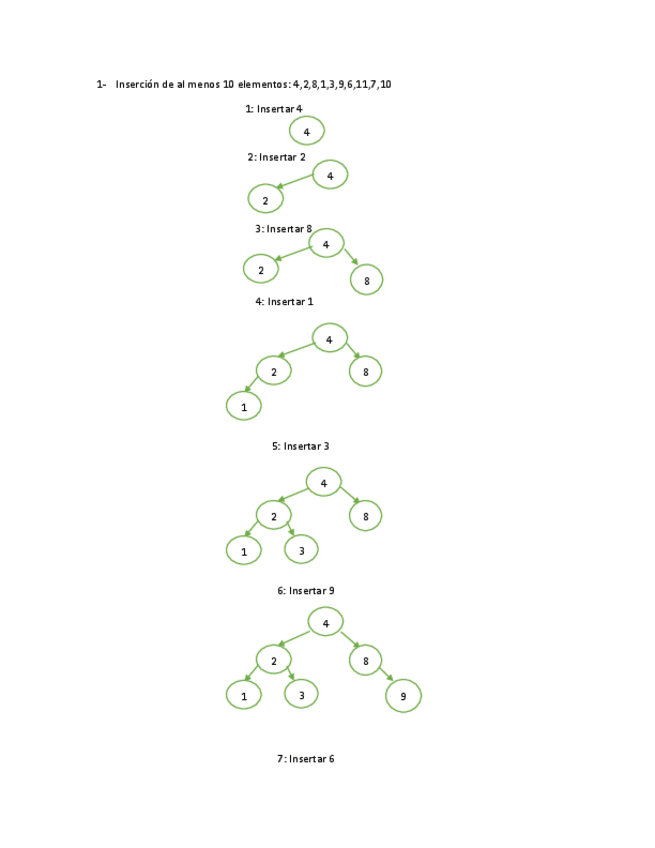 1- Inserción de al menos 10 elementos: 4,2,8,1,3,9,6,11,7,10

1: Insertar 4

4

2: Insertar 2

4

2

3: Insertar 8

4

2

8

4: Insertar 1

4

2

8

1

5: Insertar 3

4

2

8

1

3

6: Insertar 9

4

2

8

1

3

9

7: Insertar 6